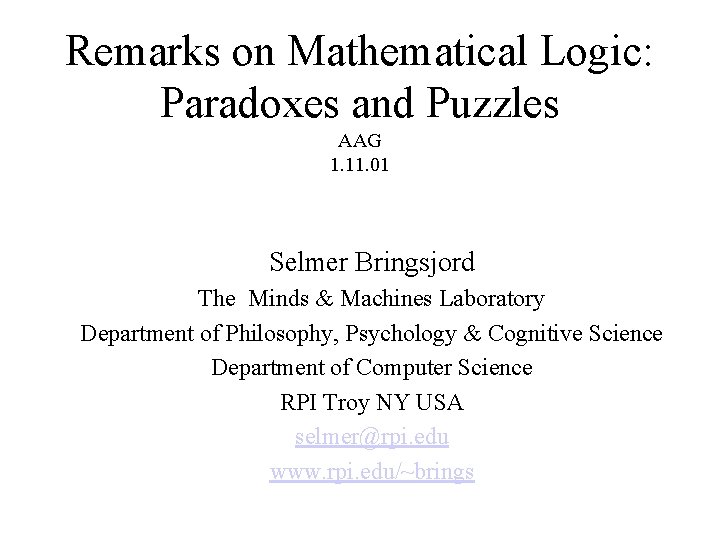 Remarks on Mathematical Logic: Paradoxes and Puzzles

AAG
1.11.01

Selmer Bringsjord
The Minds & Machines Laboratory
Department of Philosophy, Psychology & Cognitive Science
Department of Computer Science
RPI Troy NY USA
selmer@rpi.edu
www.rpi.edu/~brings